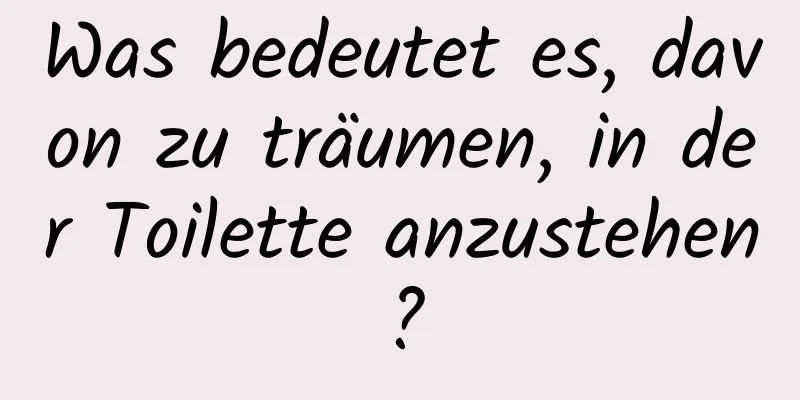 Was bedeutet es, davon zu träumen, in der Toilette anzustehen?